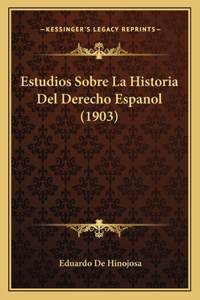 —KESSINGER'S LEGACY REPRINTS—

Estudios Sobre La Historia Del Derecho Espanol (1903)

Eduardo De Hinojosa